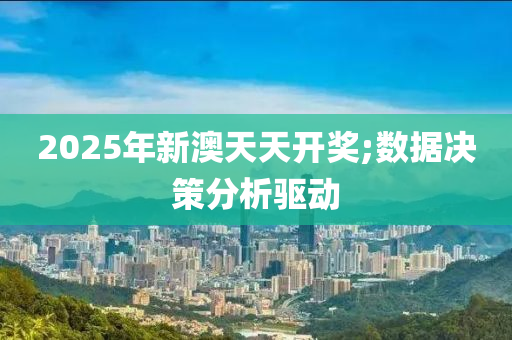 2025年新澳天天开奖;数据决策分析驱动